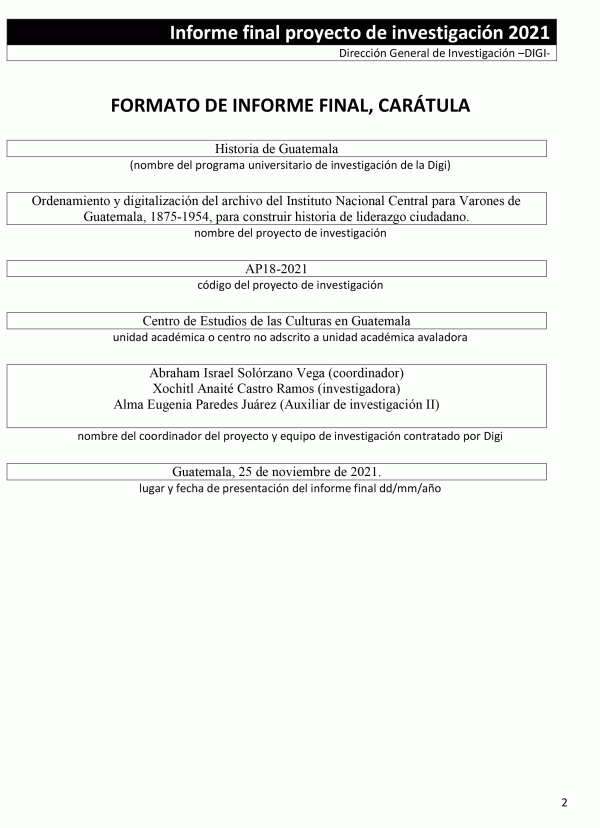 Informe final proyecto de investigación 2021

Dirección General de Investigación –DIGI-

FORMATO DE INFORME FINAL, CARÁTULA

Historia de Guatemala

(nombre del programa universitario de investigación de la Digi)

Ordenamiento y digitalización del archivo del Instituto Nacional Central para Varones de Guatemala, 1875-1954, para construir historia de liderazgo ciudadano.

nombre del proyecto de investigación

AP18-2021

código del proyecto de investigación

Centro de Estudios de las Culturas en Guatemala

unidad académica o centro no adscrito a unidad académica avaladora

Abraham Israel Solórzano Vega (coordinador)
Xochitl Anaité Castro Ramos (investigadora)
Alma Eugenia Paredes Juárez (Auxiliar de investigación II)

nombre del coordinador del proyecto y equipo de investigación contratado por Digi

Guatemala, 25 de noviembre de 2021.

lugar y fecha de presentación del informe final dd/mm/año

2